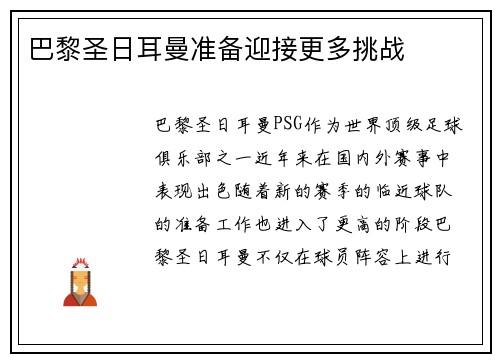 巴黎圣日耳曼准备迎接更多挑战

巴黎圣日耳曼PSG作为世界顶级足球俱乐部之一近年来在国内外赛事中表现出色随着新的赛季的临近球队的准备工作也进入了更高的阶段巴黎圣日耳曼不仅在球员阵容上进行